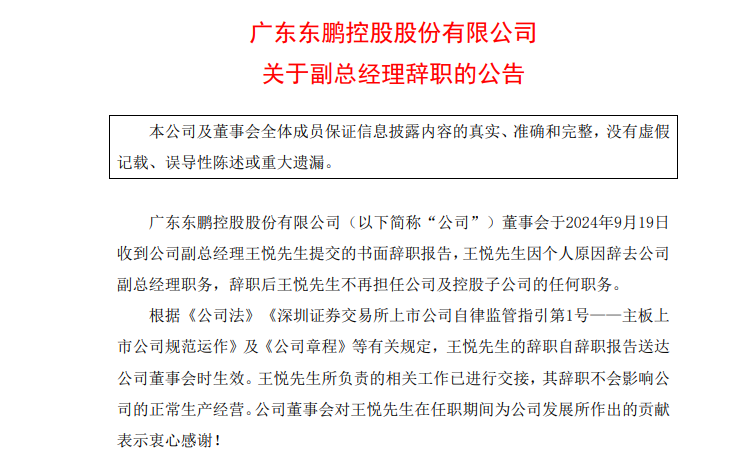 广东东鹏控股股份有限公司
关于副总经理辞职的公告

本公司及董事会全体成员保证信息披露内容的真实、准确和完整，没有虚假记载、误导性陈述或重大遗漏。

广东东鹏控股股份有限公司（以下简称“公司”）董事会于2024年9月19日收到公司副总经理王悦先生提交的书面辞职报告，王悦先生因个人原因辞去公司副总经理职务，辞职后王悦先生不再担任公司及控股子公司的任何职务。

根据《公司法》《深圳证券交易所上市公司自律监管指引第1号——主板上市公司规范运作》及《公司章程》等有关规定，王悦先生的辞职自辞职报告送达公司董事会时生效。王悦先生所负责的相关工作已进行交接，其辞职不会影响公司的正常生产经营。公司董事会对王悦先生在任职期间为公司发展所作出的贡献表示衷心感谢！